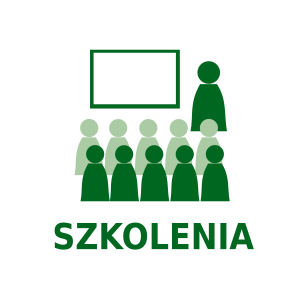 SZKOLENIA